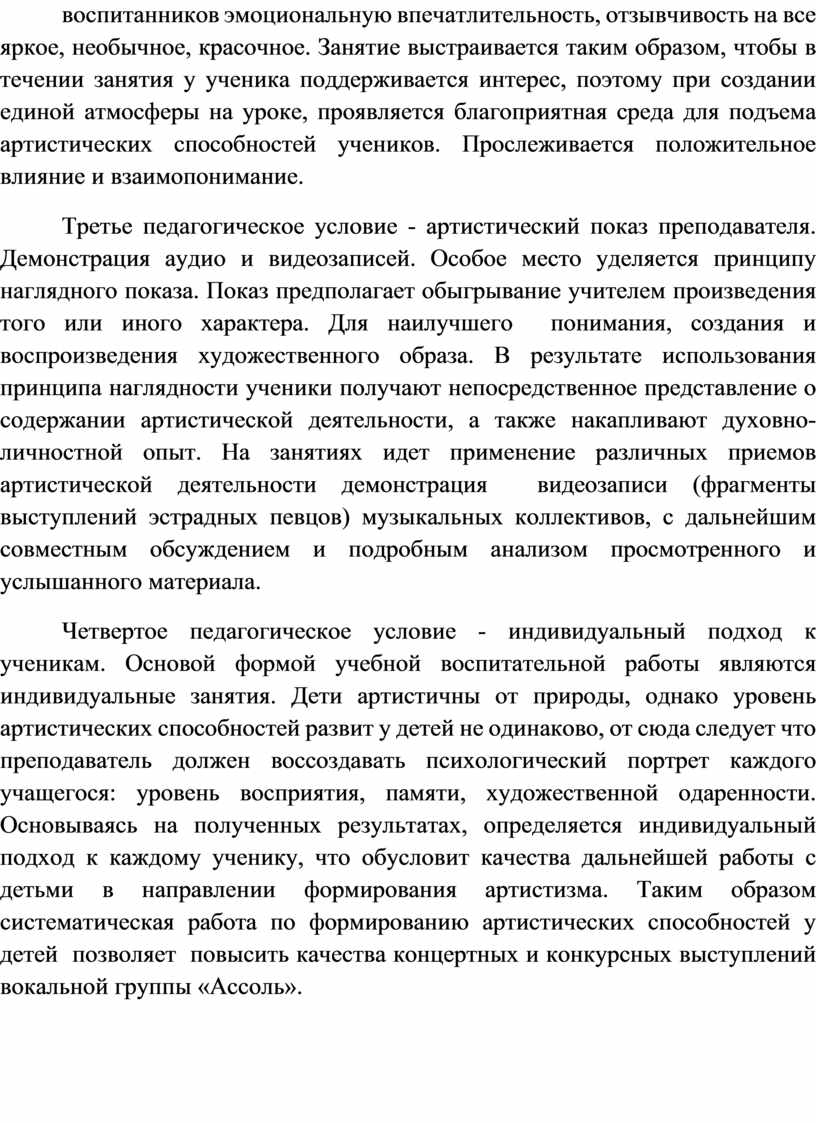 воспитанников эмоциональную впечатлительность, отзывчивость на все яркое, необычное, красочное. Занятие выстраивается таким образом, чтобы в течении занятия у ученика поддерживается интерес, поэтому при создании единой атмосферы на уроке, проявляется благоприятная среда для подъема артистических способностей учеников. Прослеживается положительное влияние и взаимопонимание.

Третье педагогическое условие - артистический показ преподавателя. Демонстрация аудио и видеозаписей. Особое место уделяется принципу наглядного показа. Показ предполагает обыгрывание учителем произведения того или иного характера. Для наилучшего понимания, создания и воспроизведения художественного образа. В результате использования принципа наглядности ученики получают непосредственное представление о содержании артистической деятельности, а также накапливают духовно-личностной опыт. На занятиях идет применение различных приемов артистической деятельности демонстрация видеозаписи (фрагменты выступлений эстрадных певцов) музыкальных коллективов, с дальнейшим совместным обсуждением и подробным анализом просмотренного и услышанного материала.

Четвертое педагогическое условие - индивидуальный подход к ученикам. Основой формой учебной воспитательной работы являются индивидуальные занятия. Дети артистичны от природы, однако уровень артистических способностей развит у детей не одинаково, от сюда следует что преподаватель должен воссоздавать психологический портрет каждого учащегося: уровень восприятия, памяти, художественной одаренности. Основываясь на полученных результатах, определяется индивидуальный подход к каждому ученику, что обусловит качества дальнейшей работы с детьми в направлении формирования артистизма. Таким образом систематическая работа по формированию артистических способностей у детей позволяет повысить качества концертных и конкурсных выступлений вокальной группы «Ассоль».